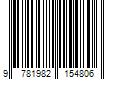 9 781982 154806